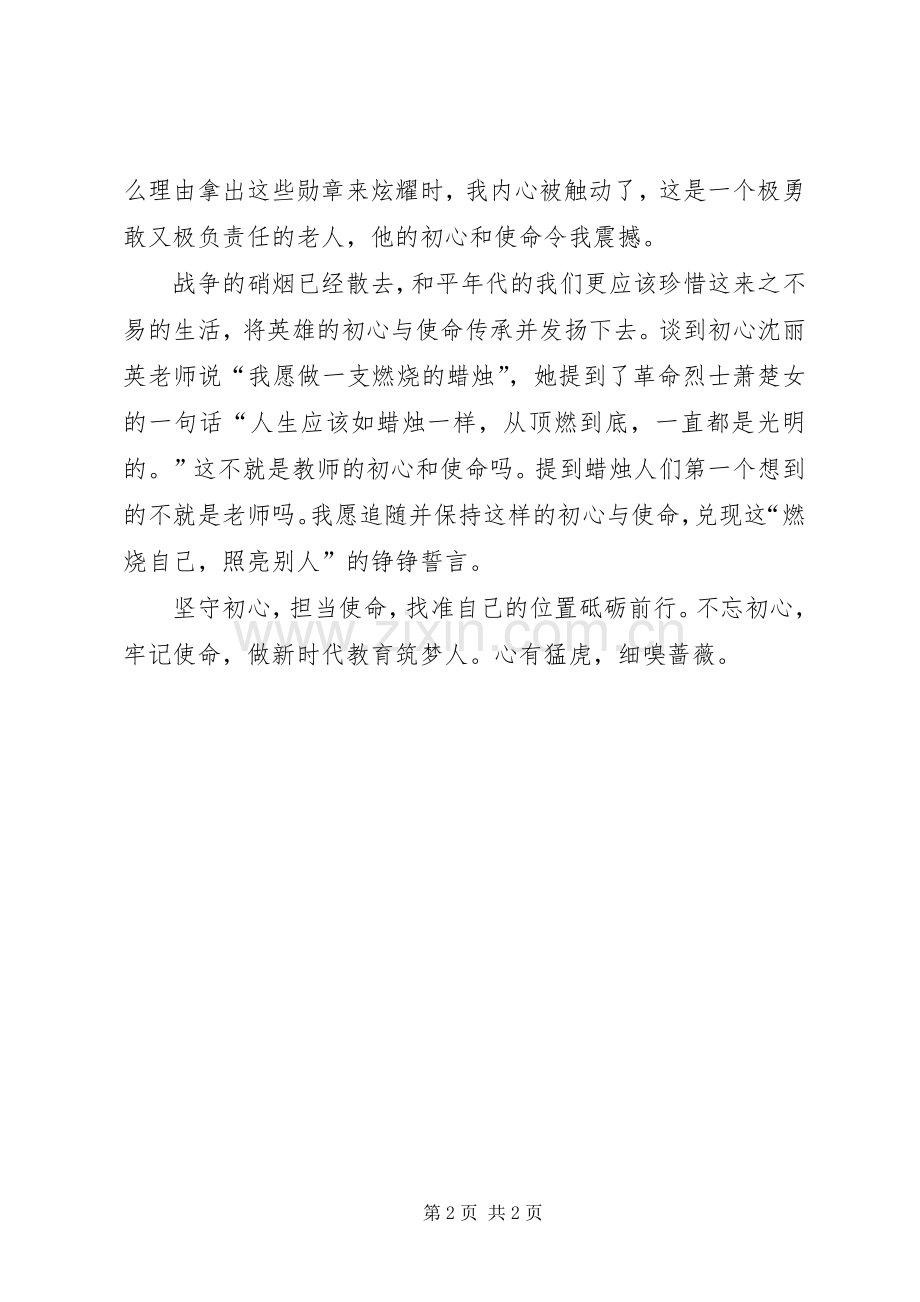 么理由拿出这些勋章来炫耀时，我内心被触动了，这是一个极勇敢又极负责任的老人，他的初心和使命令我震撼。

战争的硝烟已经散去，和平年代的我们更应该珍惜这来之不易的生活，将英雄的初心与使命传承并发扬下去。谈到初心沈丽英老师说“我愿做一支燃烧的蜡烛”，她提到了革命烈士萧楚女的一句话“人生应该如蜡烛一样，从顶燃到底，一直都是光明的。”这不就是教师的初心和使命吗。提到蜡烛人们第一个想到的不就是老师吗。我愿追随并保持这样的初心与使命，兑现这“燃烧自己，照亮别人”的铮铮誓言。

坚守初心，担当使命，找准自己的位置砥砺前行。不忘初心，牢记使命，做新时代教育筑梦人。心有猛虎，细嗅蔷薇。

www.zixin.com.cn

第 2 页 共 2 页